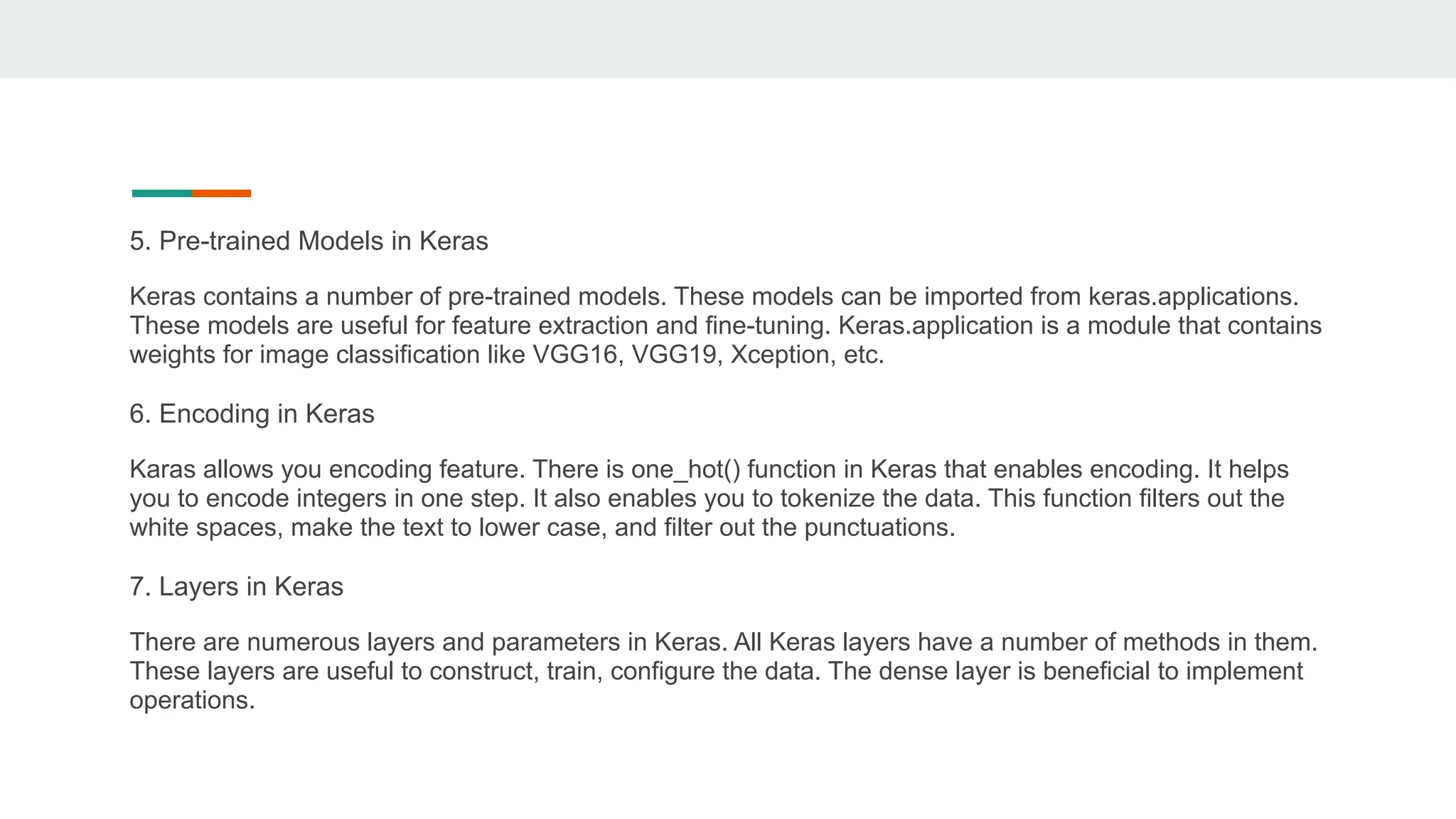 5. Pre-trained Models in Keras

Keras contains a number of pre-trained models. These models can be imported from keras.applications. These models are useful for feature extraction and fine-tuning. Keras.application is a module that contains weights for image classification like VGG16, VGG19, Xception, etc.

6. Encoding in Keras

Karas allows you encoding feature. There is one_hot() function in Keras that enables encoding. It helps you to encode integers in one step. It also enables you to tokenize the data. This function filters out the white spaces, make the text to lower case, and filter out the punctuations.

7. Layers in Keras

There are numerous layers and parameters in Keras. All Keras layers have a number of methods in them. These layers are useful to construct, train, configure the data. The dense layer is beneficial to implement operations.